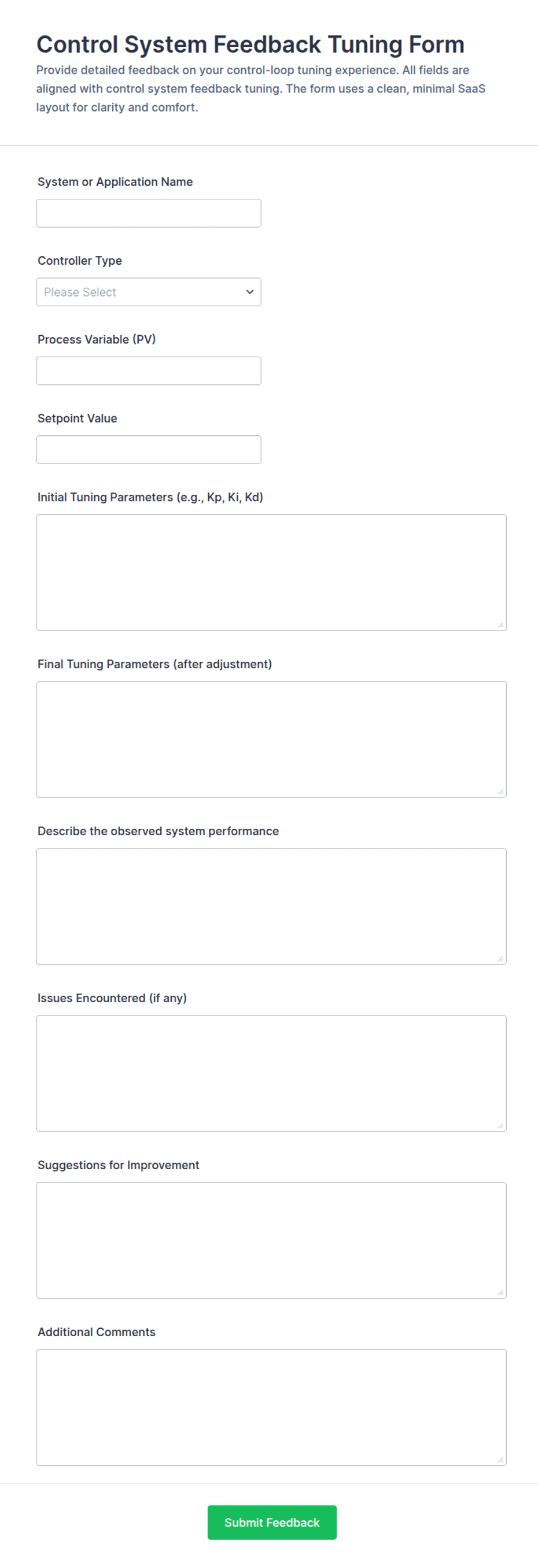 Control System Feedback Tuning Form

Provide detailed feedback on your control-loop tuning experience. All fields are aligned with control system feedback tuning. The form uses a clean, minimal SaaS layout for clarity and comfort.

System or Application Name

Controller Type

Please Select

Process Variable (PV)

Setpoint Value

Initial Tuning Parameters (e.g., Kp, Ki, Kd)

Final Tuning Parameters (after adjustment)

Describe the observed system performance

Issues Encountered (if any)

Suggestions for Improvement

Additional Comments

Submit Feedback